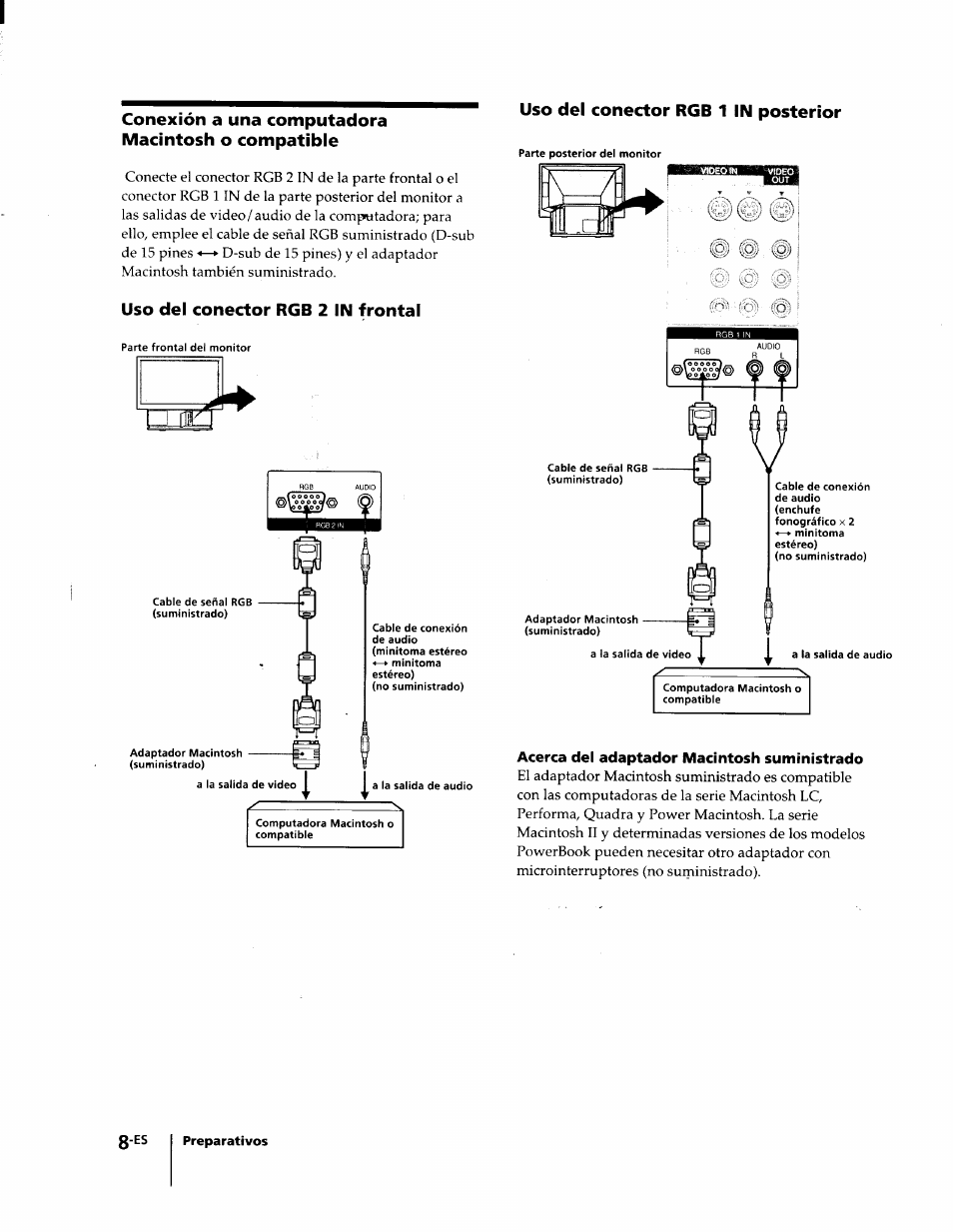 Conexión a una computadora Macintosh o compatible

Conecte el conector RGB 2 IN de la parte frontal o el conector RGB 1 IN de la parte posterior del monitor a las salidas de video/audio de la computadora; para ello, emplee el cable de señal RGB suministrado (D-sub de 15 pines ⟷ D-sub de 15 pines) y el adaptador Macintosh también suministrado.

Uso del conector RGB 2 IN frontal

Parte frontal del monitor

RGB
AUDIO
RGB 2 IN

Cable de señal RGB (suministrado)

Cable de conexión de audio (minitoma estéreo ⟷ minitoma estéreo) (no suministrado)

Adaptador Macintosh (suministrado)

a la salida de video

a la salida de audio

Computadora Macintosh o compatible

Uso del conector RGB 1 IN posterior

Parte posterior del monitor

VIDEO IN
VIDEO OUT

RGB 1 IN
RGB
AUDIO
R
L

Cable de señal RGB (suministrado)

Cable de conexión de audio (enchufe fonográfico × 2 ⟷ minitoma estéreo) (no suministrado)

Adaptador Macintosh (suministrado)

a la salida de video

a la salida de audio

Computadora Macintosh o compatible

Acerca del adaptador Macintosh suministrado
El adaptador Macintosh suministrado es compatible con las computadoras de la serie Macintosh LC, Performa, Quadra y Power Macintosh. La serie Macintosh II y determinadas versiones de los modelos PowerBook pueden necesitar otro adaptador con microinterruptores (no suministrado).

8-ES Preparativos